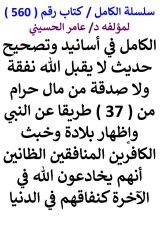 سلسلة الكامل / كتاب رقم ( 560 )
لمؤلفه د/ عامر الحسيني

الكامل في أسانيد وتصحيح حديث لا يقبل الله نفقة ولا صدقة من مال حرام من ( 37 ) طريقا عن النبي وإظهار بلادة وخبث الكافرين المنافقين الظانين أنهم يخادعون الله في الآخرة كنفاقهم في الدنيا